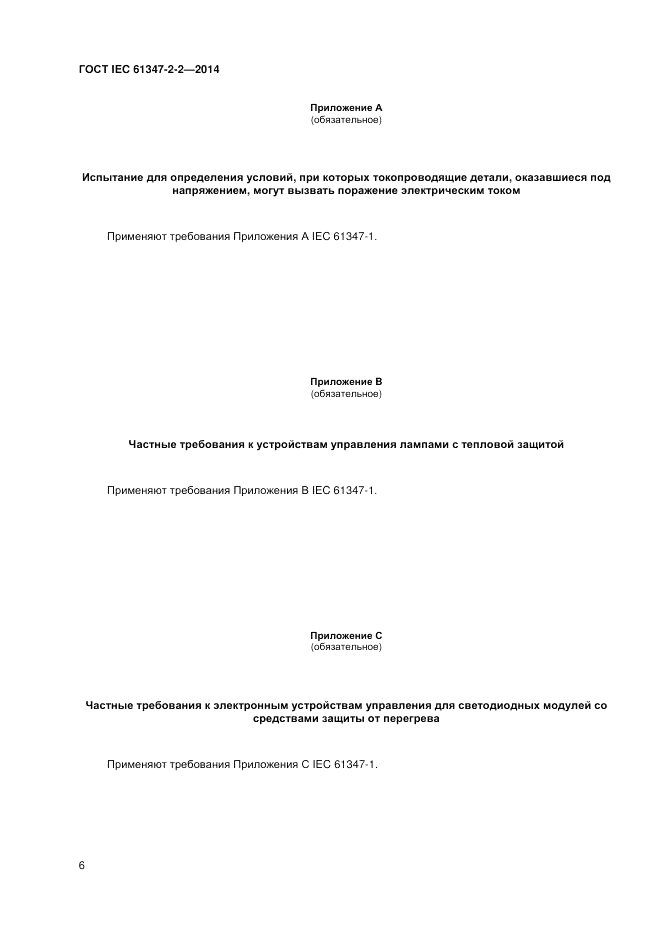 ГОСТ IEC 61347-2-2—2014

Приложение А
(обязательное)

Испытание для определения условий, при которых токопроводящие детали, оказавшиеся под напряжением, могут вызвать поражение электрическим током

Применяют требования Приложения А IEC 61347-1.

Приложение В
(обязательное)

Частные требования к устройствам управления лампами с тепловой защитой

Применяют требования Приложения В IEC 61347-1.

Приложение С
(обязательное)

Частные требования к электронным устройствам управления для светодиодных модулей со средствами защиты от перегрева

Применяют требования Приложения С IEC 61347-1.

6